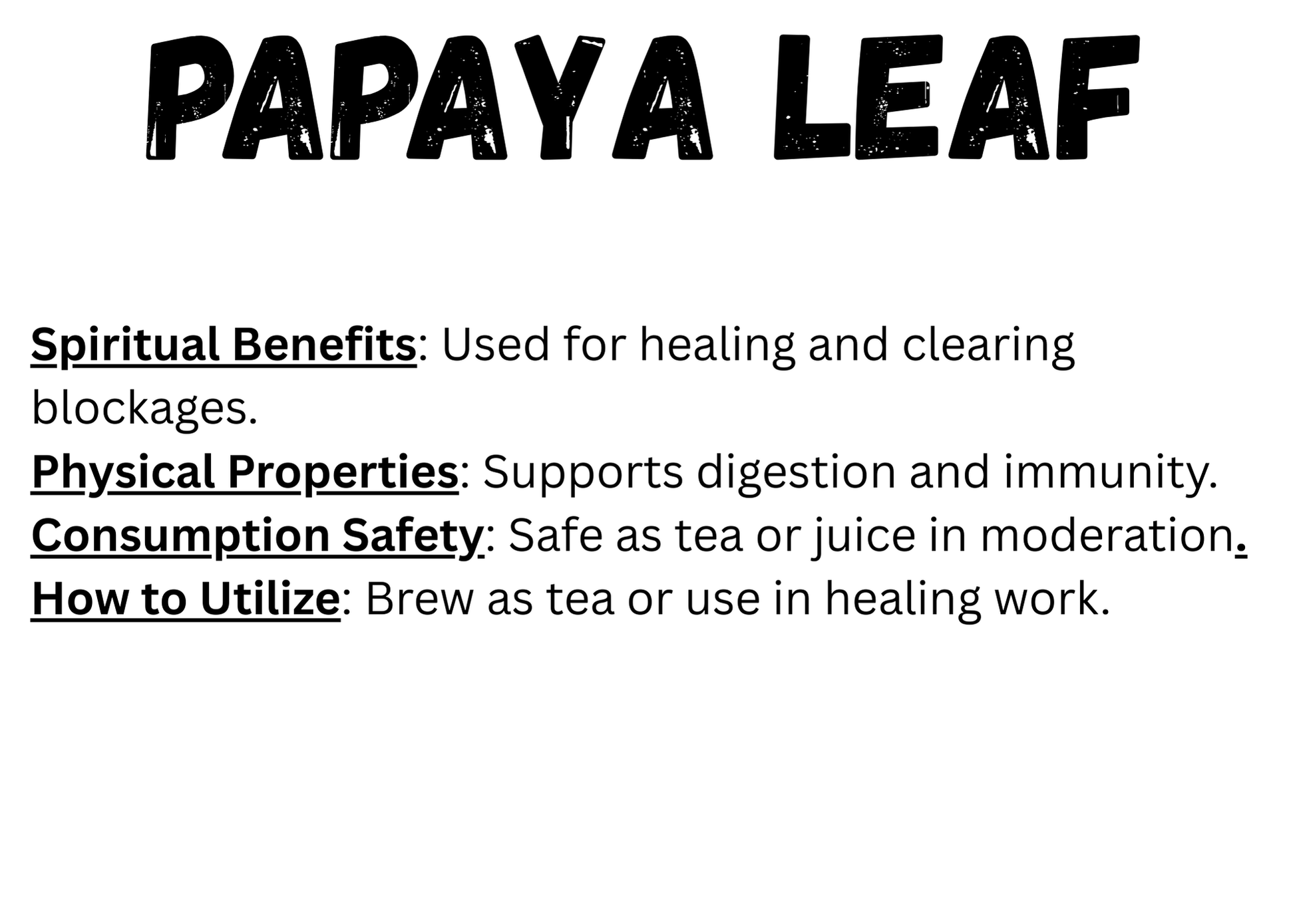 PAPAYA LEAF

Spiritual Benefits: Used for healing and clearing blockages.
Physical Properties: Supports digestion and immunity.
Consumption Safety: Safe as tea or juice in moderation.
How to Utilize: Brew as tea or use in healing work.